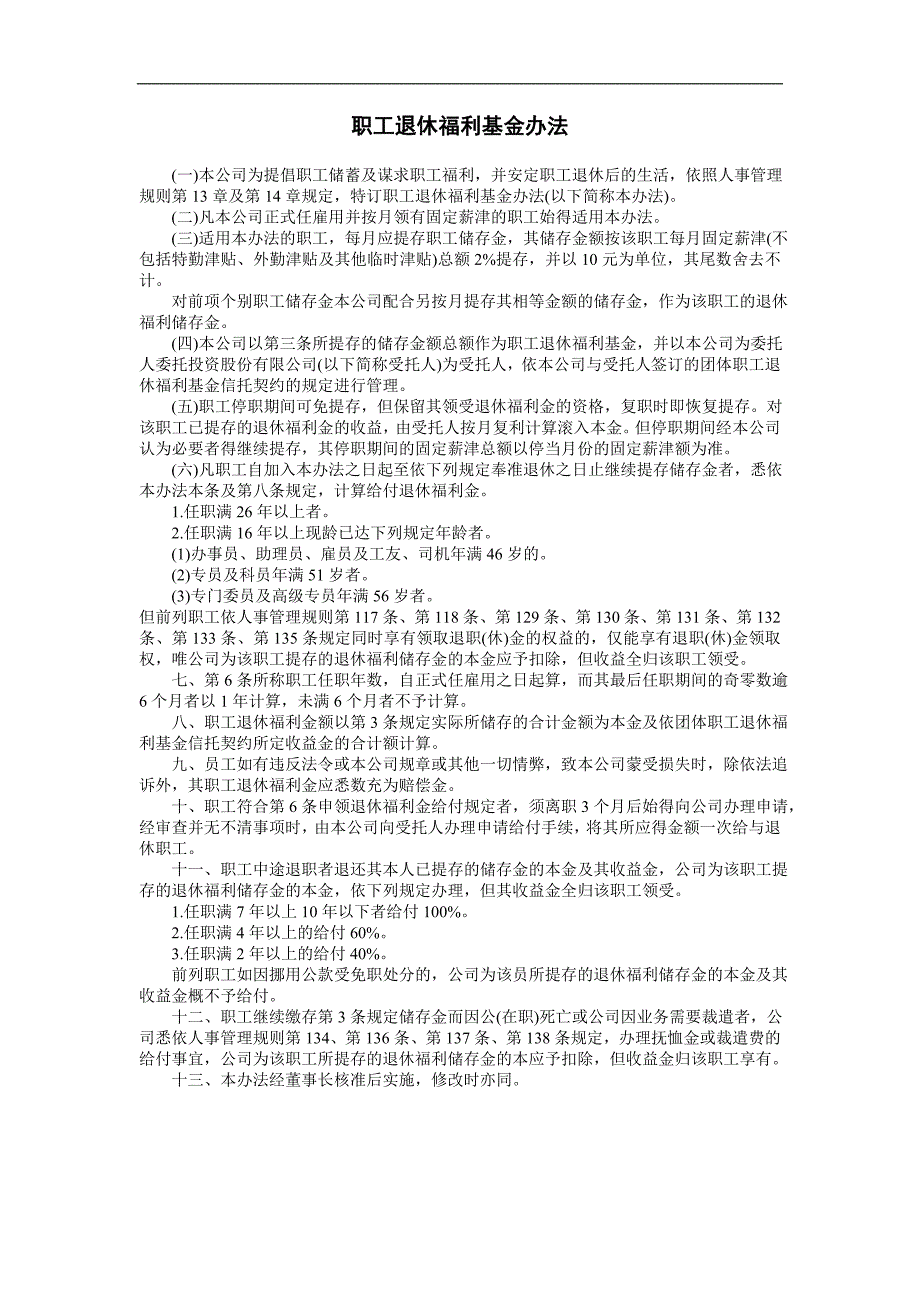 职工退休福利基金办法

(一)本公司为提倡职工储蓄及谋求职工福利，并安定职工退休后的生活，依照人事管理规则第 13 章及第 14 章规定，特订职工退休福利基金办法(以下简称本办法)。

(二)凡本公司正式任雇用并按月领有固定薪津的职工始得适用本办法。

(三)适用本办法的职工，每月应提存职工储存金，其储存金额按该职工每月固定薪津(不包括特勤津贴、外勤津贴及其他临时津贴)总额 2%提存，并以 10 元为单位，其尾数舍去不计。

对前项个别职工储存金本公司配合另按月提存其相等金额的储存金，作为该职工的退休福利储存金。

(四)本公司以第三条所提存的储存金额总额作为职工退休福利基金，并以本公司为委托人委托投资股份有限公司(以下简称受托人)为受托人，依本公司与受托人签订的团体职工退休福利基金信托契约的规定进行管理。

(五)职工停职期间可免提存，但保留其领受退休福利金的资格，复职时即恢复提存。对该职工已提存的退休福利金的收益，由受托人按月复利计算滚入本金。但停职期间经本公司认为必要者得继续提存，其停职期间的固定薪津总额以停当月份的固定薪津额为准。

(六)凡职工自加入本办法之日起至依下列规定奉准退休之日止继续提存储存金者，悉依本办法本条及第八条规定，计算给付退休福利金。

1.任职满 26 年以上者。

2.任职满 16 年以上现龄已达下列规定年龄者。

(1)办事员、助理员、雇员及工友、司机年满 46 岁的。

(2)专员及科员年满 51 岁者。

(3)专门委员及高级专员年满 56 岁者。

但前列职工依人事管理规则第 117 条、第 118 条、第 129 条、第 130 条、第 131 条、第 132 条、第 133 条、第 135 条规定同时享有领取退职(休)金的权益的，仅能享有退职(休)金领取权，唯公司为该职工提存的退休福利储存金的本金应予扣除，但收益全归该职工领受。

七、第 6 条所称职工任职年数，自正式任雇用之日起算，而其最后任职期间的奇零数逾 6 个月者以 1 年计算，未满 6 个月者不予计算。

八、职工退休福利金额以第 3 条规定实际所储存的合计金额为本金及依团体职工退休福利基金信托契约所定收益金的合计额计算。

九、员工如有违反法令或本公司规章或其他一切情弊，致本公司蒙受损失时，除依法追诉外，其职工退休福利金应悉数充为赔偿金。

十、职工符合第 6 条申领退休福利金给付规定者，须离职 3 个月后始得向公司办理申请，经审查并无不清事项时，由本公司向受托人办理申请给付手续，将其所应得金额一次给与退休职工。

十一、职工中途退职者退还其本人已提存的储存金的本金及其收益金，公司为该职工提存的退休福利储存金的本金，依下列规定办理，但其收益金全归该职工领受。

1.任职满 7 年以上 10 年以下者给付 100%。

2.任职满 4 年以上的给付 60%。

3.任职满 2 年以上的给付 40%。

前列职工如因挪用公款受免职处分的，公司为该员所提存的退休福利储存金的本金及其收益金概不予给付。

十二、职工继续缴存第 3 条规定储存金而因公(在职)死亡或公司因业务需要裁遣者，公司悉依人事管理规则第 134、第 136 条、第 137 条、第 138 条规定，办理抚恤金或裁遣费的给付事宜，公司为该职工所提存的退休福利储存金的本应予扣除，但收益金归该职工享有。

十三、本办法经董事长核准后实施，修改时亦同。